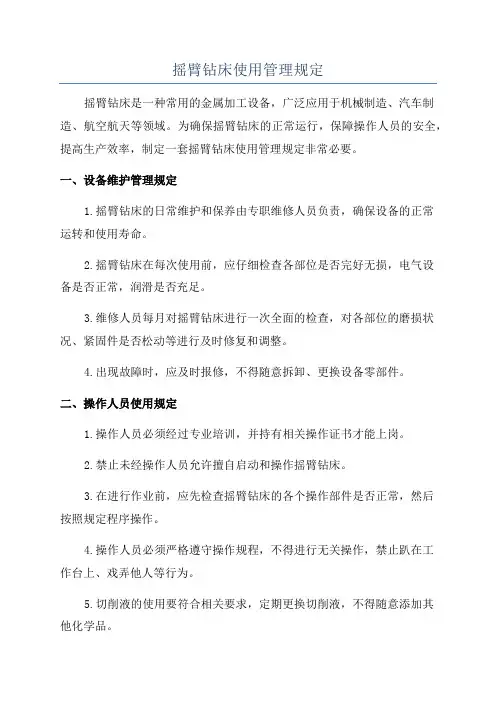 摇臂钻床使用管理规定

摇臂钻床是一种常用的金属加工设备，广泛应用于机械制造、汽车制造、航空航天等领域。为确保摇臂钻床的正常运行，保障操作人员的安全，提高生产效率，制定一套摇臂钻床使用管理规定非常必要。

一、设备维护管理规定

1.摇臂钻床的日常维护和保养由专职维修人员负责，确保设备的正常运转和使用寿命。

2.摇臂钻床在每次使用前，应仔细检查各部位是否完好无损，电气设备是否正常，润滑是否充足。

3.维修人员每月对摇臂钻床进行一次全面的检查，对各部位的磨损状况、紧固件是否松动等进行及时修复和调整。

4.出现故障时，应及时报修，不得随意拆卸、更换设备零部件。

二、操作人员使用规定

1.操作人员必须经过专业培训，并持有相关操作证书才能上岗。

2.禁止未经操作人员允许擅自启动和操作摇臂钻床。

3.在进行作业前，应先检查摇臂钻床的各个操作部件是否正常，然后按照规定程序操作。

4.操作人员必须严格遵守操作规程，不得进行无关操作，禁止趴在工作台上、戏弄他人等行为。

5.切削液的使用要符合相关要求，定期更换切削液，不得随意添加其他化学品。